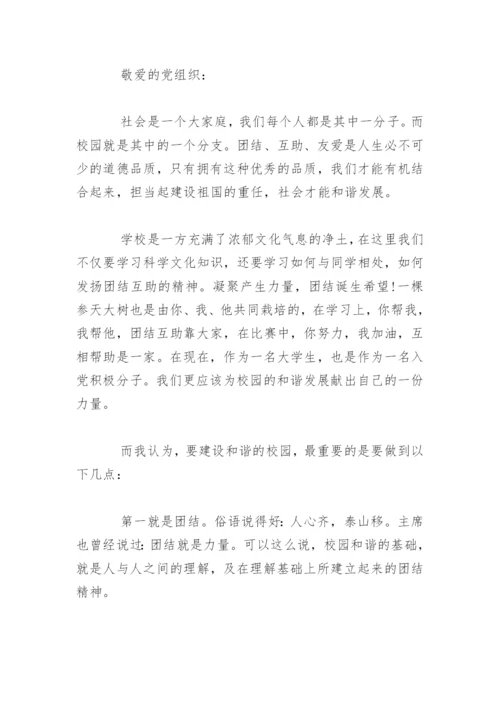 敬爱的党组织：

社会是一个大家庭，我们每个人都是其中一分子。而校园就是其中的一个分支。团结、互助、友爱是人生必不可少的道德品质，只有拥有这种优秀的品质，我们才能有机结合起来，担当起建设祖国的重任，社会才能和谐发展。

学校是一方充满了浓郁文化气息的净土，在这里我们不仅要学习科学文化知识，还要学习如何与同学相处，如何发扬团结互助的精神。凝聚产生力量，团结诞生希望!一棵参天大树也是由你、我、他共同栽培的，在学习上，你帮我，我帮他，团结互助靠大家，在比赛中，你努力，我加油，互相帮助是一家。在现在，作为一名大学生，也是作为一名入党积极分子。我们更应该为校园的和谐发展献出自己的一份力量。

而我认为，要建设和谐的校园，最重要的是要做到以下几点：

第一就是团结。俗语说得好：人心齐，泰山移。主席也曾经说过：团结就是力量。可以这么说，校园和谐的基础，就是人与人之间的理解，及在理解基础上所建立起来的团结精神。